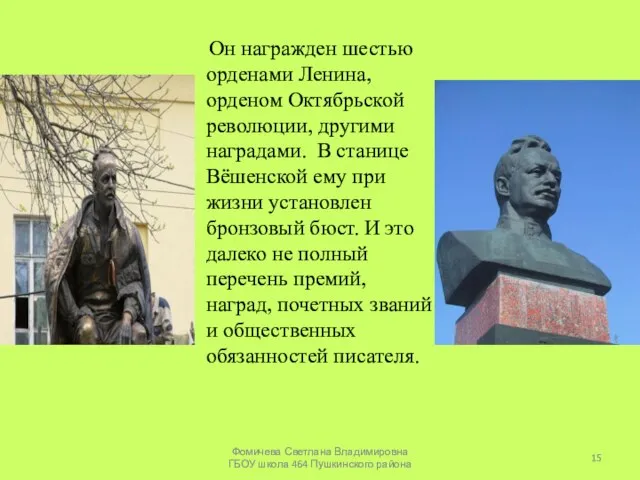 Он награжден шестью орденами Ленина, орденом Октябрьской революции, другими наградами. В станице Вёшенской ему при жизни установлен бронзовый бюст. И это далеко не полный перечень премий, наград, почетных званий и общественных обязанностей писателя.

Фомичева Светлана Владимировна
ГБОУ школа 464 Пушкинского района

15